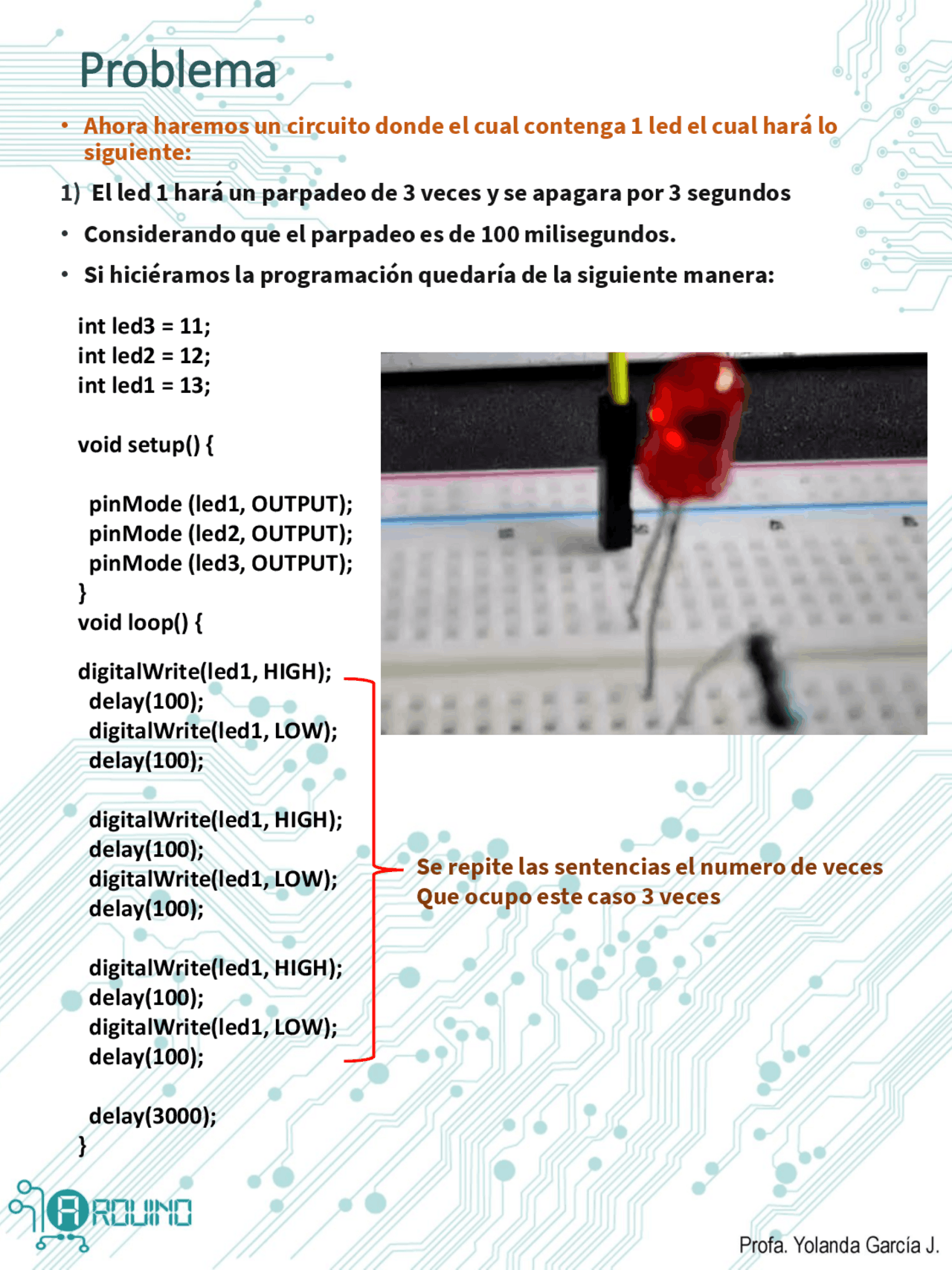 Problema

• Ahora haremos un circuito donde el cual contenga 1 led el cual hará lo siguiente:

1) El led 1 hará un parpadeo de 3 veces y se apagara por 3 segundos

• Considerando que el parpadeo es de 100 milisegundos.

• Si hiciéramos la programación quedaría de la siguiente manera:

int led3 = 11;
int led2 = 12;
int led1 = 13;

void setup() {

pinMode (led1, OUTPUT);
pinMode (led2, OUTPUT);
pinMode (led3, OUTPUT);
}
void loop() {

digitalWrite(led1, HIGH);
delay(100);
digitalWrite(led1, LOW);
delay(100);

digitalWrite(led1, HIGH);
delay(100);
digitalWrite(led1, LOW);
delay(100);

digitalWrite(led1, HIGH);
delay(100);
digitalWrite(led1, LOW);
delay(100);

delay(3000);
}

Se repite las sentencias el numero de veces Que ocupo este caso 3 veces

ARDUINO

Profa. Yolanda García J.